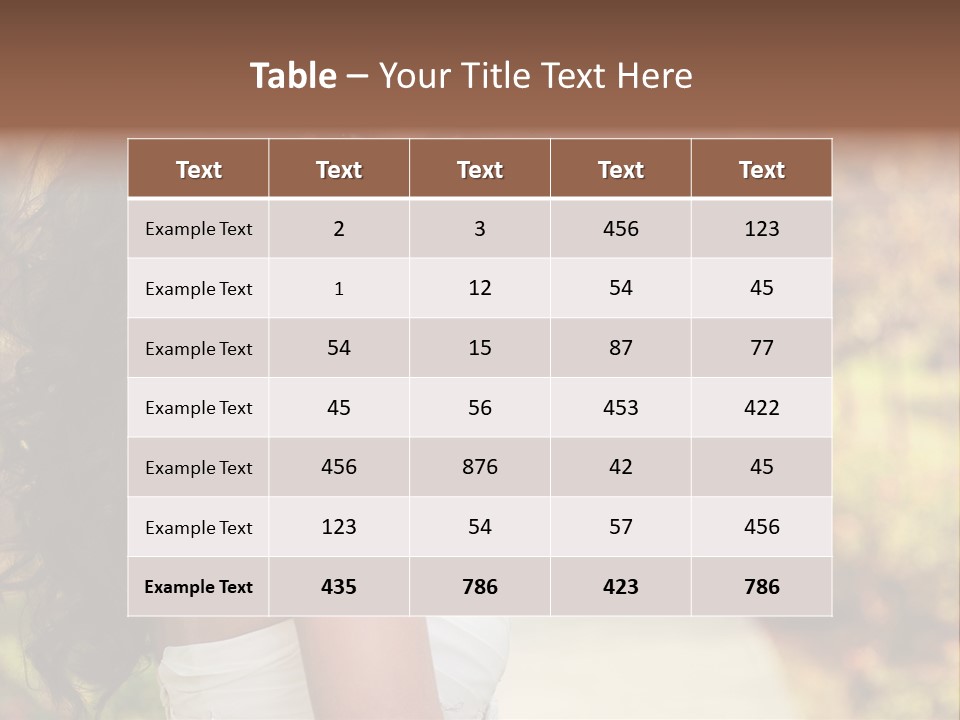 Table – Your Title Text Here

| Text | Text | Text | Text | Text |
|---|---|---|---|---|
| Example Text | 2 | 3 | 456 | 123 |
| Example Text | 1 | 12 | 54 | 45 |
| Example Text | 54 | 15 | 87 | 77 |
| Example Text | 45 | 56 | 453 | 422 |
| Example Text | 456 | 876 | 42 | 45 |
| Example Text | 123 | 54 | 57 | 456 |
| Example Text | 435 | 786 | 423 | 786 |